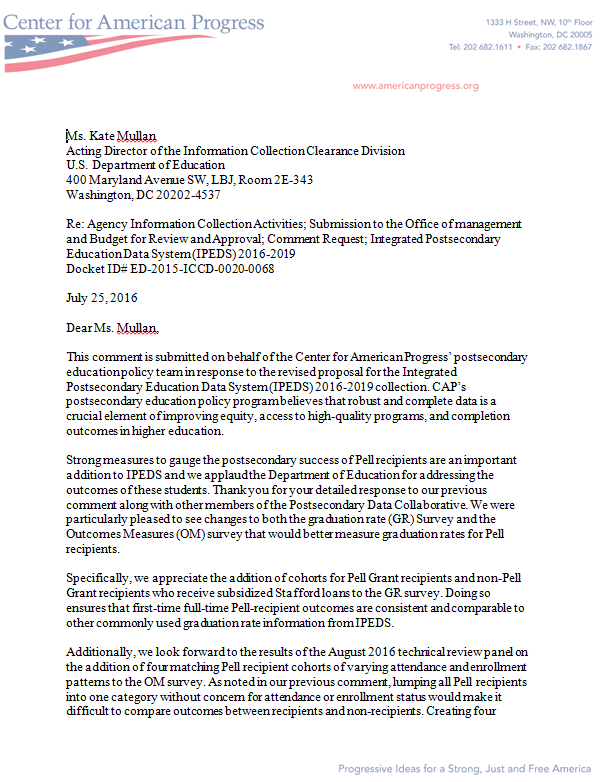 Center for American Progress

1333 H Street, NW, 10th Floor
Washington, DC 20005
Tel: 202 682.1611 • Fax: 202 682.1867

www.americanprogress.org

Ms. Kate Mullan
Acting Director of the Information Collection Clearance Division
U.S. Department of Education
400 Maryland Avenue SW, LBJ, Room 2E-343
Washington, DC 20202-4537

Re: Agency Information Collection Activities; Submission to the Office of management and Budget for Review and Approval; Comment Request; Integrated Postsecondary Education Data System (IPEDS) 2016-2019
Docket ID# ED-2015-ICCD-0020-0068

July 25, 2016

Dear Ms. Mullan,

This comment is submitted on behalf of the Center for American Progress' postsecondary education policy team in response to the revised proposal for the Integrated Postsecondary Education Data System (IPEDS) 2016-2019 collection. CAP's postsecondary education policy program believes that robust and complete data is a crucial element of improving equity, access to high-quality programs, and completion outcomes in higher education.

Strong measures to gauge the postsecondary success of Pell recipients are an important addition to IPEDS and we applaud the Department of Education for addressing the outcomes of these students. Thank you for your detailed response to our previous comment along with other members of the Postsecondary Data Collaborative. We were particularly pleased to see changes to both the graduation rate (GR) Survey and the Outcomes Measures (OM) survey that would better measure graduation rates for Pell recipients.

Specifically, we appreciate the addition of cohorts for Pell Grant recipients and non-Pell Grant recipients who receive subsidized Stafford loans to the GR survey. Doing so ensures that first-time full-time Pell-recipient outcomes are consistent and comparable to other commonly used graduation rate information from IPEDS.

Additionally, we look forward to the results of the August 2016 technical review panel on the addition of four matching Pell recipient cohorts of varying attendance and enrollment patterns to the OM survey. As noted in our previous comment, lumping all Pell recipients into one category without concern for attendance or enrollment status would make it difficult to compare outcomes between recipients and non-recipients. Creating four

Progressive Ideas for a Strong, Just and Free America